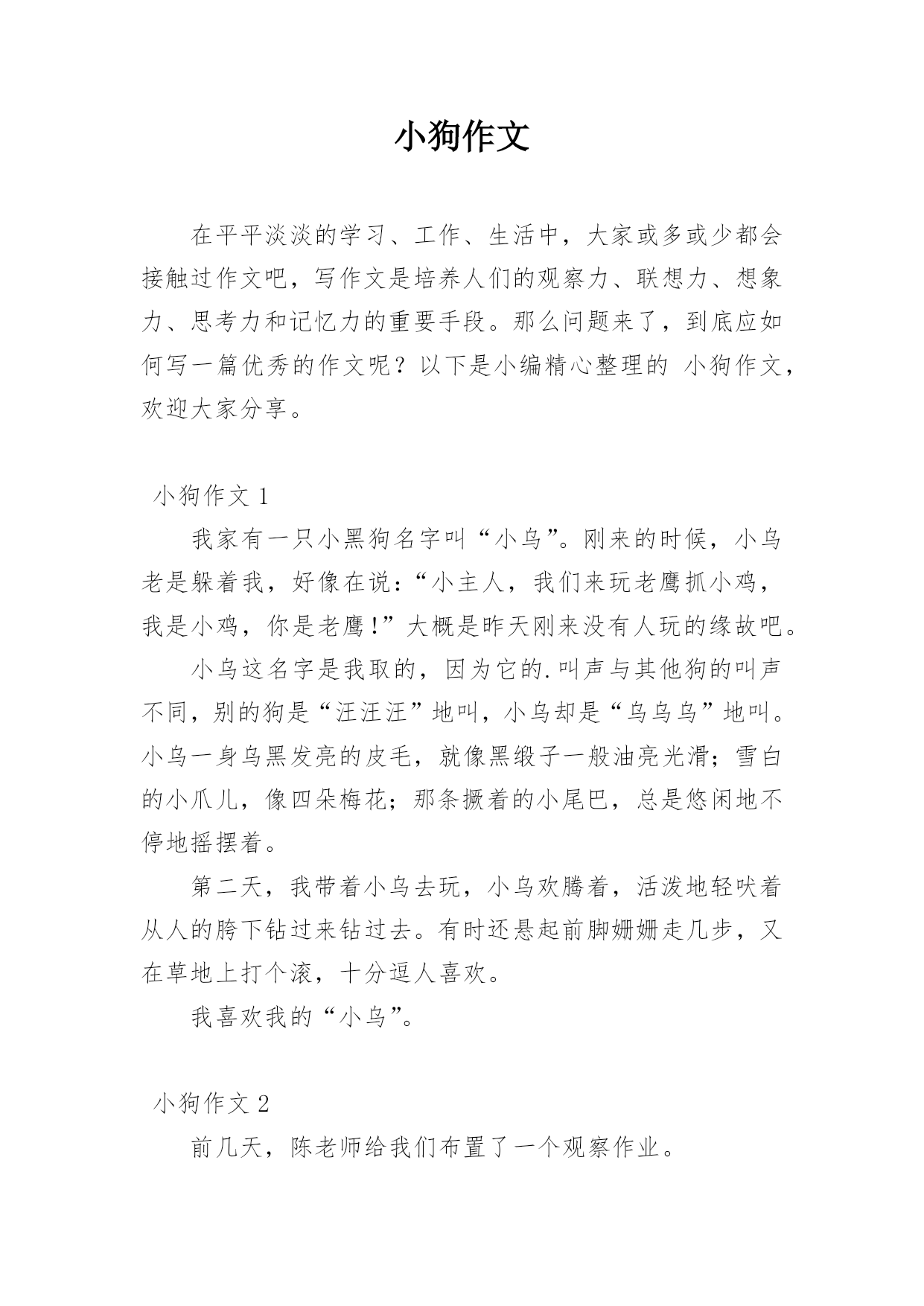 小狗作文

在平平淡淡的学习、工作、生活中，大家或多或少都会接触过作文吧，写作文是培养人们的观察力、联想力、想象力、思考力和记忆力的重要手段。那么问题来了，到底应如何写一篇优秀的作文呢？以下是小编精心整理的 小狗作文，欢迎大家分享。

小狗作文 1

我家有一只小黑狗名字叫“小乌”。刚来的时候，小乌老是躲着我，好像在说：“小主人，我们来玩老鹰抓小鸡，我是小鸡，你是老鹰！”大概是昨天刚来没有人玩的缘故吧。

小乌这名字是我取的，因为它的.叫声与其他狗的叫声不同，别的狗是“汪汪汪”地叫，小乌却是“乌乌乌”地叫。小乌一身乌黑发亮的皮毛，就像黑缎子一般油亮光滑；雪白的小爪儿，像四朵梅花；那条撅着的小尾巴，总是悠闲地不停地摇摆着。

第二天，我带着小乌去玩，小乌欢腾着，活泼地轻吠着从人的胯下钻过来钻过去。有时还悬起前脚姗姗走几步，又在草地上打个滚，十分逗人喜欢。

我喜欢我的“小乌”。

小狗作文 2

前几天，陈老师给我们布置了一个观察作业。